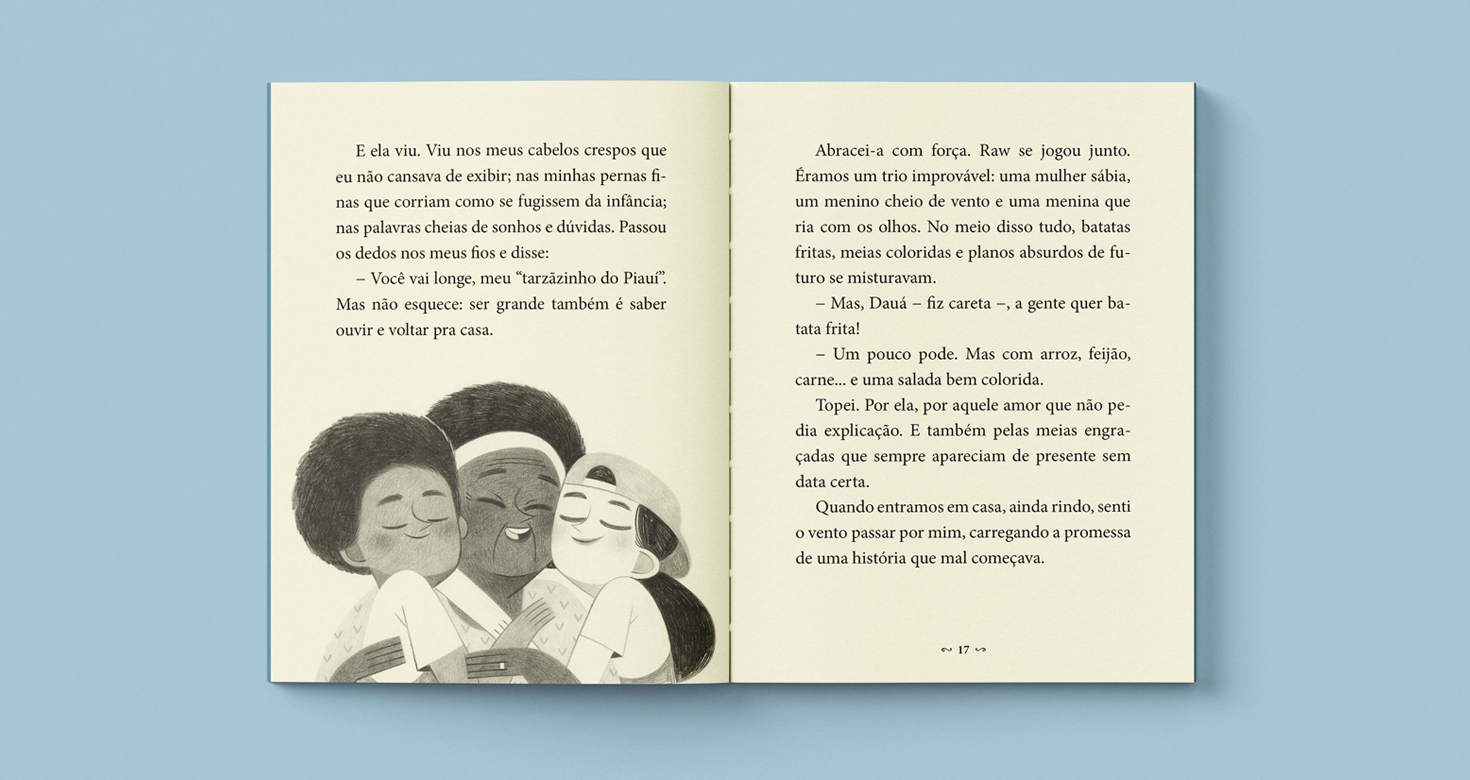 E ela viu. Viu nos meus cabelos crespos que eu não cansava de exibir; nas minhas pernas finas que corriam como se fugissem da infância; nas palavras cheias de sonhos e dúvidas. Passou os dedos nos meus fios e disse:

– Você vai longe, meu "tarzãzinho do Piauí". Mas não esquece: ser grande também é saber ouvir e voltar pra casa.

Abracei-a com força. Raw se jogou junto. Éramos um trio improvável: uma mulher sábia, um menino cheio de vento e uma menina que ria com os olhos. No meio disso tudo, batatas fritas, meias coloridas e planos absurdos de futuro se misturavam.

– Mas, Dauá – fiz careta –, a gente quer batata frita!

– Um pouco pode. Mas com arroz, feijão, carne... e uma salada bem colorida.

Topei. Por ela, por aquele amor que não pedia explicação. E também pelas meias engraçadas que sempre apareciam de presente sem data certa.

Quando entramos em casa, ainda rindo, senti o vento passar por mim, carregando a promessa de uma história que mal começava.

17